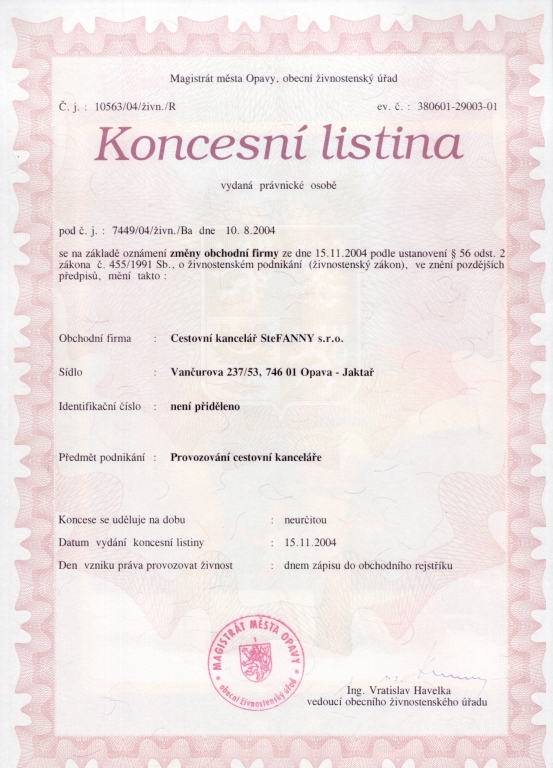 Magistrát města Opavy, obecní živnostenský úřad

Č. j. : 10563/04/živn./R

ev. č. : 380601-29003-01

Koncesní listina

vydaná právnické osobě

pod č. j. : 7449/04/živn./Ba dne 10. 8.2004

se na základě oznámení změny obchodní firmy ze dne 15.11.2004 podle ustanovení § 56 odst. 2 zákona č. 455/1991 Sb., o živnostenském podnikání (živnostenský zákon), ve znění pozdějších předpisů, mění takto :

Obchodní firma : Cestovní kancelář SteFANNY s.r.o.

Sídlo : Vančurova 237/53, 746 01 Opava - Jaktař

Identifikační číslo : není přiděleno

Předmět podnikání : Provozování cestovní kanceláře

Koncese se uděluje na dobu : neurčitou

Datum vydání koncesní listiny : 15.11.2004

Den vzniku práva provozovat živnost : dnem zápisu do obchodního rejstříku

MAGISTRÁT MĚSTA OPAVY obecní živnostenský úřad

Ing. Vratislav Havelka
vedoucí obecního živnostenského úřadu